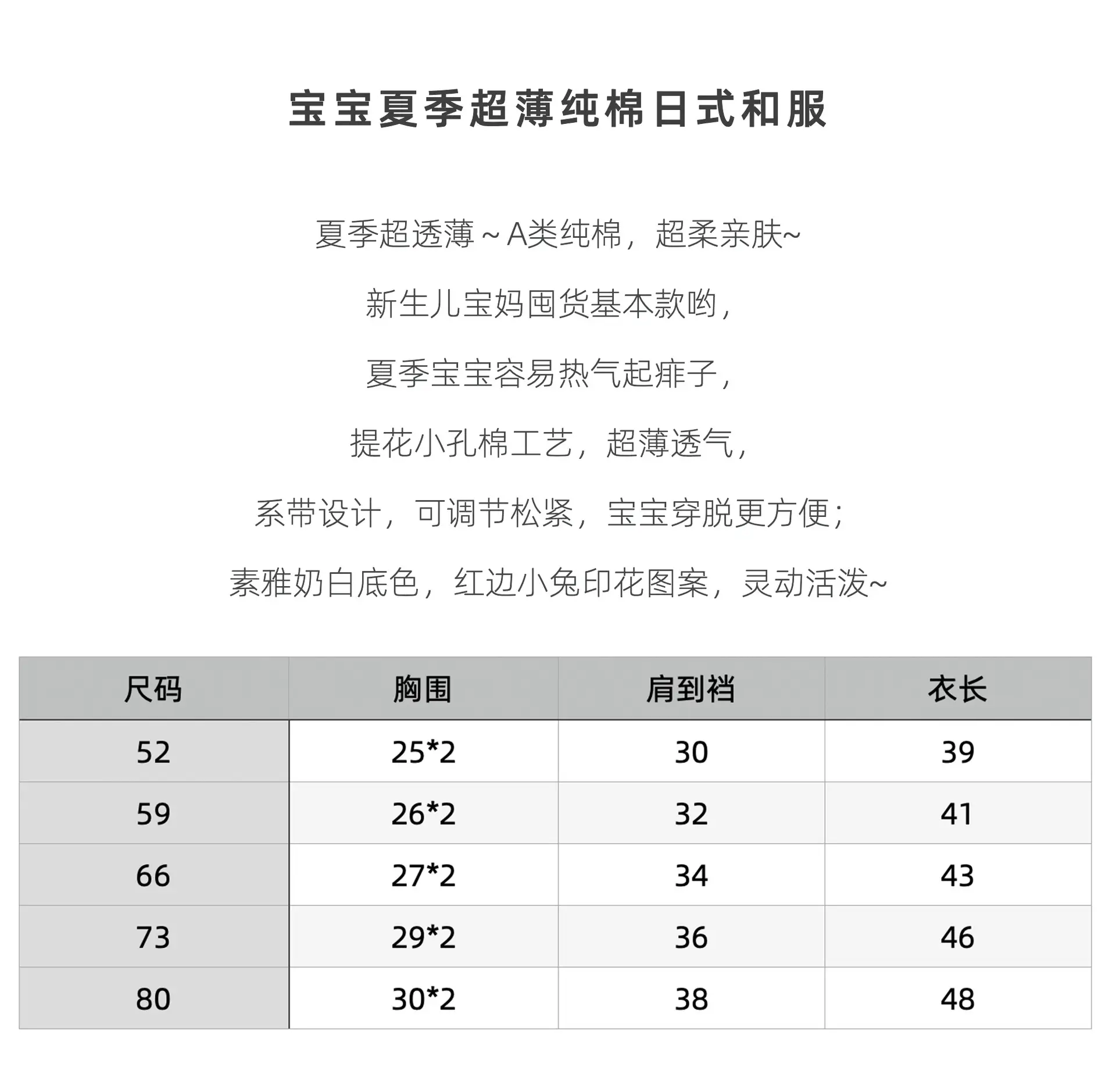 宝宝夏季超薄纯棉日式和服

夏季超透薄~A类纯棉，超柔亲肤~

新生儿宝妈囤货基本款哟，

夏季宝宝容易热气起痱子，

提花小孔棉工艺，超薄透气，

系带设计，可调节松紧，宝宝穿脱更方便；

素雅奶白底色，红边小兔印花图案，灵动活泼~

| 尺码 | 胸围 | 肩到裆 | 衣长 |
|---|---|---|---|
| 52 | 25*2 | 30 | 39 |
| 59 | 26*2 | 32 | 41 |
| 66 | 27*2 | 34 | 43 |
| 73 | 29*2 | 36 | 46 |
| 80 | 30*2 | 38 | 48 |